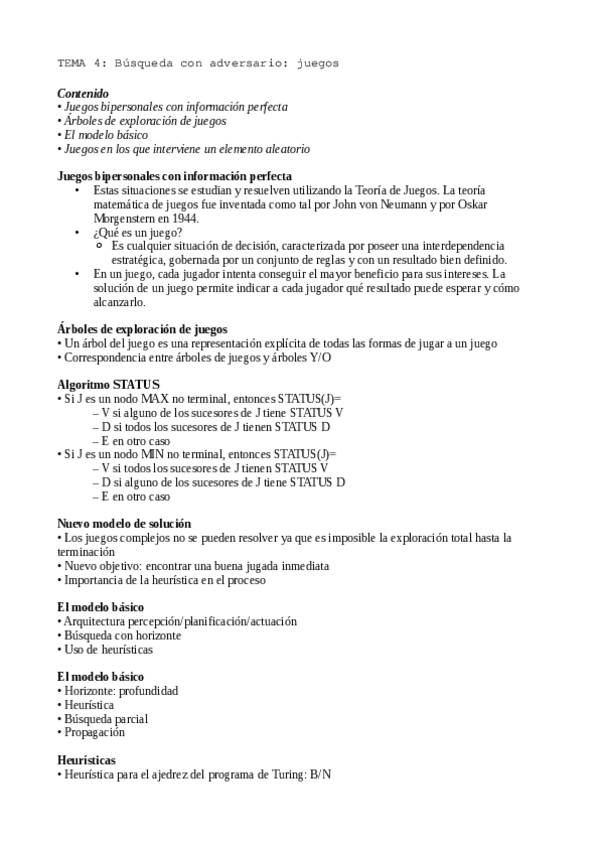 TEMA 4: Búsqueda con adversario: juegos

Contenido
• Juegos bipersonales con información perfecta
• Árboles de exploración de juegos
• El modelo básico
• Juegos en los que interviene un elemento aleatorio

Juegos bipersonales con información perfecta
• Estas situaciones se estudian y resuelven utilizando la Teoría de Juegos. La teoría matemática de juegos fue inventada como tal por John von Neumann y por Oskar Morgenstern en 1944.
• ¿Qué es un juego?
  ○ Es cualquier situación de decisión, caracterizada por poseer una interdependencia estratégica, gobernada por un conjunto de reglas y con un resultado bien definido.
• En un juego, cada jugador intenta conseguir el mayor beneficio para sus intereses. La solución de un juego permite indicar a cada jugador qué resultado puede esperar y cómo alcanzarlo.

Árboles de exploración de juegos
• Un árbol del juego es una representación explícita de todas las formas de jugar a un juego
• Correspondencia entre árboles de juegos y árboles Y/O

Algoritmo STATUS
• Si J es un nodo MAX no terminal, entonces STATUS(J)=
– V si alguno de los sucesores de J tiene STATUS V
– D si todos los sucesores de J tienen STATUS D
– E en otro caso
• Si J es un nodo MIN no terminal, entonces STATUS(J)=
– V si todos los sucesores de J tienen STATUS V
– D si alguno de los sucesores de J tiene STATUS D
– E en otro caso

Nuevo modelo de solución
• Los juegos complejos no se pueden resolver ya que es imposible la exploración total hasta la terminación
• Nuevo objetivo: encontrar una buena jugada inmediata
• Importancia de la heurística en el proceso

El modelo básico
• Arquitectura percepción/planificación/actuación
• Búsqueda con horizonte
• Uso de heurísticas

El modelo básico
• Horizonte: profundidad
• Heurística
• Búsqueda parcial
• Propagación

Heurísticas
• Heurística para el ajedrez del programa de Turing: B/N